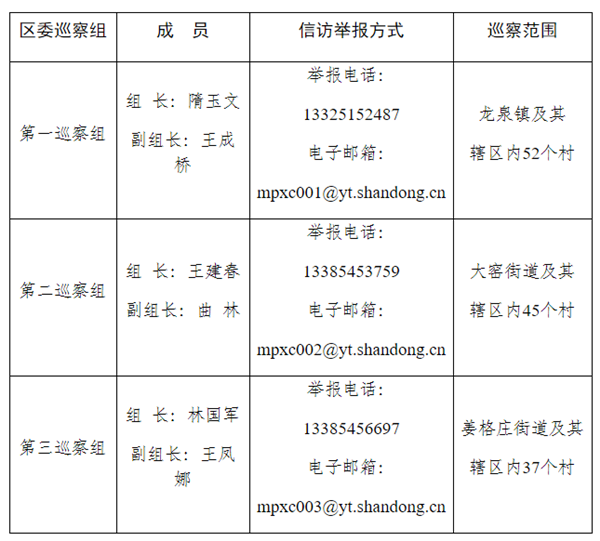 | 区委巡察组 | 成　员 | 信访举报方式 | 巡察范围 |
|---|---|---|---|
| 第一巡察组 | 组　长：隋玉文 副组长：王成桥 | 举报电话：13325152487 电子邮箱：mpxc001@yt.shandong.cn | 龙泉镇及其辖区内52个村 |
| 第二巡察组 | 组　长：王建春 副组长：曲　林 | 举报电话：13385453759 电子邮箱：mpxc002@yt.shandong.cn | 大窑街道及其辖区内45个村 |
| 第三巡察组 | 组　长：林国军 副组长：王凤娜 | 举报电话：13385456697 电子邮箱：mpxc003@yt.shandong.cn | 姜格庄街道及其辖区内37个村 |